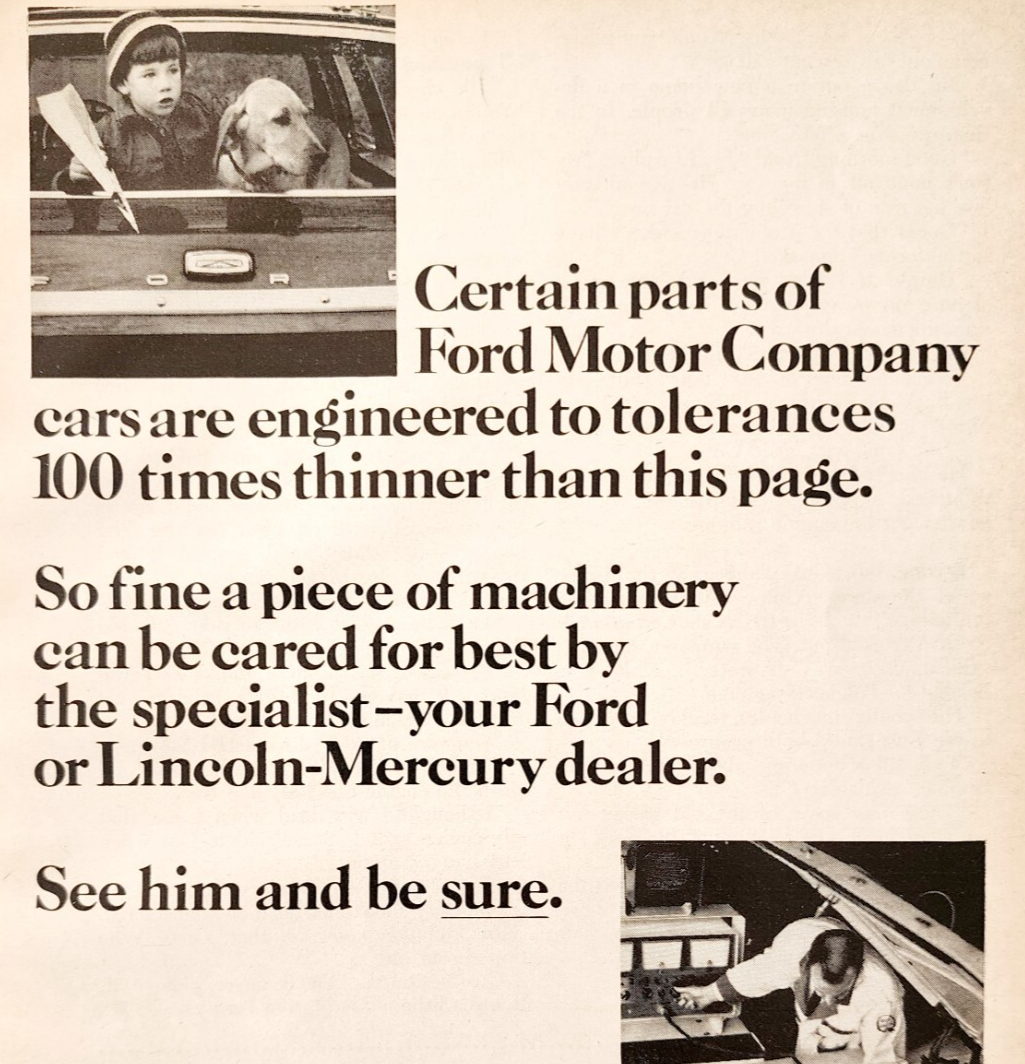 Certain parts of Ford Motor Company cars are engineered to tolerances 100 times thinner than this page.

So fine a piece of machinery can be cared for best by the specialist–your Ford or Lincoln-Mercury dealer.

See him and be sure.